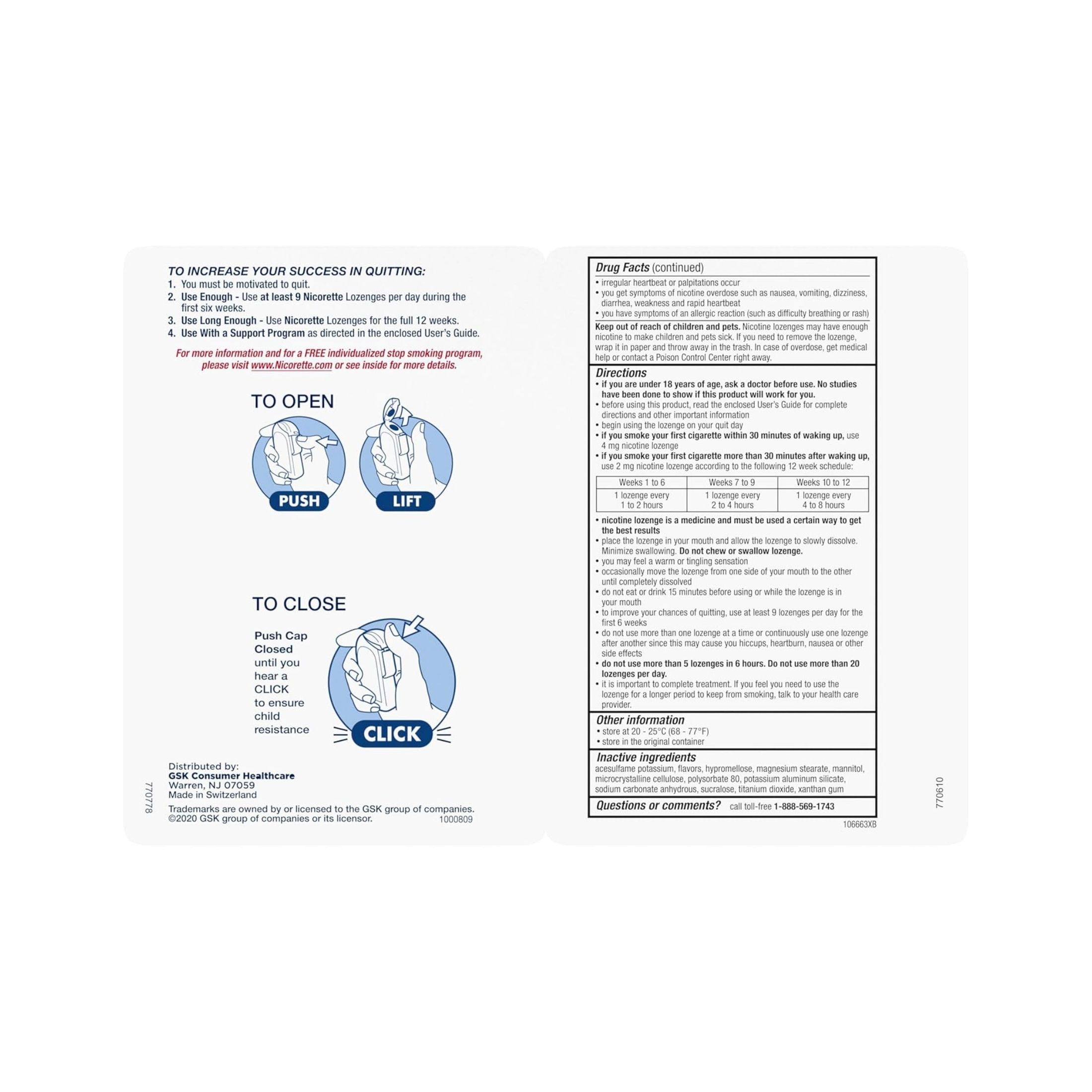 TO INCREASE YOUR SUCCESS IN QUITTING:
1. You must be motivated to quit.
2. Use Enough - Use at least 9 Nicorette Lozenges per day during the first six weeks.
3. Use Long Enough - Use Nicorette Lozenges for the full 12 weeks.
4. Use With a Support Program as directed in the enclosed User's Guide.

For more information and for a FREE individualized stop smoking program, please visit www.Nicorette.com or see inside for more details.

TO OPEN

PUSH

LIFT

TO CLOSE

Push Cap Closed until you hear a CLICK to ensure child resistance

CLICK

Distributed by:
GSK Consumer Healthcare
Warren, NJ 07059
Made in Switzerland

Trademarks are owned by or licensed to the GSK group of companies.
©2020 GSK group of companies or its licensor.
1000809

770778

Drug Facts (continued)
• irregular heartbeat or palpitations occur
• you get symptoms of nicotine overdose such as nausea, vomiting, dizziness, diarrhea, weakness and rapid heartbeat
• you have symptoms of an allergic reaction (such as difficulty breathing or rash)

Keep out of reach of children and pets. Nicotine lozenges may have enough nicotine to make children and pets sick. If you need to remove the lozenge, wrap it in paper and throw away in the trash. In case of overdose, get medical help or contact a Poison Control Center right away.

Directions
• if you are under 18 years of age, ask a doctor before use. No studies have been done to show if this product will work for you.
• before using this product, read the enclosed User's Guide for complete directions and other important information
• begin using the lozenge on your quit day
• if you smoke your first cigarette within 30 minutes of waking up, use 4 mg nicotine lozenge
• if you smoke your first cigarette more than 30 minutes after waking up, use 2 mg nicotine lozenge according to the following 12 week schedule:

| Weeks 1 to 6 | Weeks 7 to 9 | Weeks 10 to 12 |
|---|---|---|
| 1 lozenge every 1 to 2 hours | 1 lozenge every 2 to 4 hours | 1 lozenge every 4 to 8 hours |

• nicotine lozenge is a medicine and must be used a certain way to get the best results
• place the lozenge in your mouth and allow the lozenge to slowly dissolve. Minimize swallowing. Do not chew or swallow lozenge.
• you may feel a warm or tingling sensation
• occasionally move the lozenge from one side of your mouth to the other until completely dissolved
• do not eat or drink 15 minutes before using or while the lozenge is in your mouth
• to improve your chances of quitting, use at least 9 lozenges per day for the first 6 weeks
• do not use more than one lozenge at a time or continuously use one lozenge after another since this may cause you hiccups, heartburn, nausea or other side effects
• do not use more than 5 lozenges in 6 hours. Do not use more than 20 lozenges per day.
• it is important to complete treatment. If you feel you need to use the lozenge for a longer period to keep from smoking, talk to your health care provider.

Other information
• store at 20 - 25°C (68 - 77°F)
• store in the original container

Inactive ingredients
acesulfame potassium, flavors, hypromellose, magnesium stearate, mannitol, microcrystalline cellulose, polysorbate 80, potassium aluminum silicate, sodium carbonate anhydrous, sucralose, titanium dioxide, xanthan gum

Questions or comments? call toll-free 1-888-569-1743

106663XB

770610